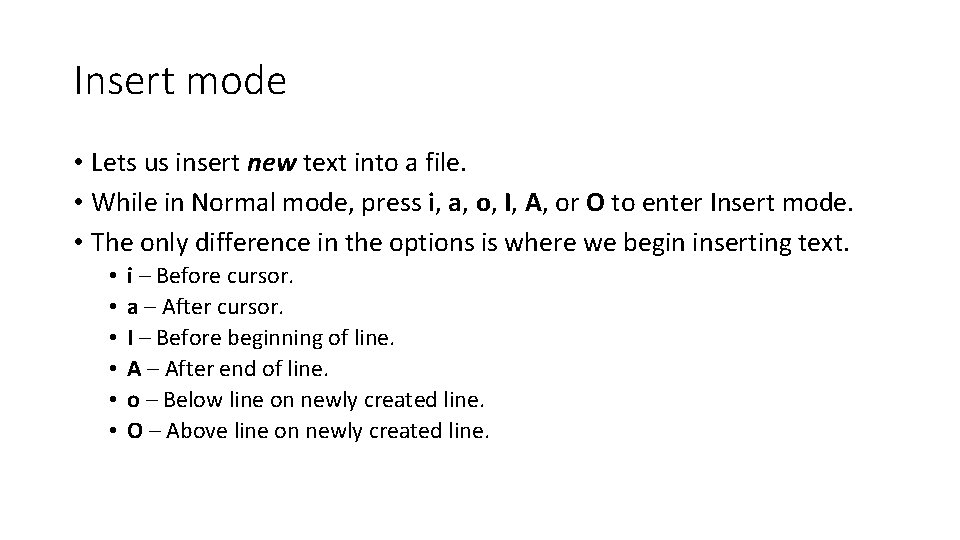 Insert mode

• Lets us insert new text into a file.
• While in Normal mode, press i, a, o, I, A, or O to enter Insert mode.
• The only difference in the options is where we begin inserting text.
  • i – Before cursor.
  • a – After cursor.
  • I – Before beginning of line.
  • A – After end of line.
  • o – Below line on newly created line.
  • O – Above line on newly created line.